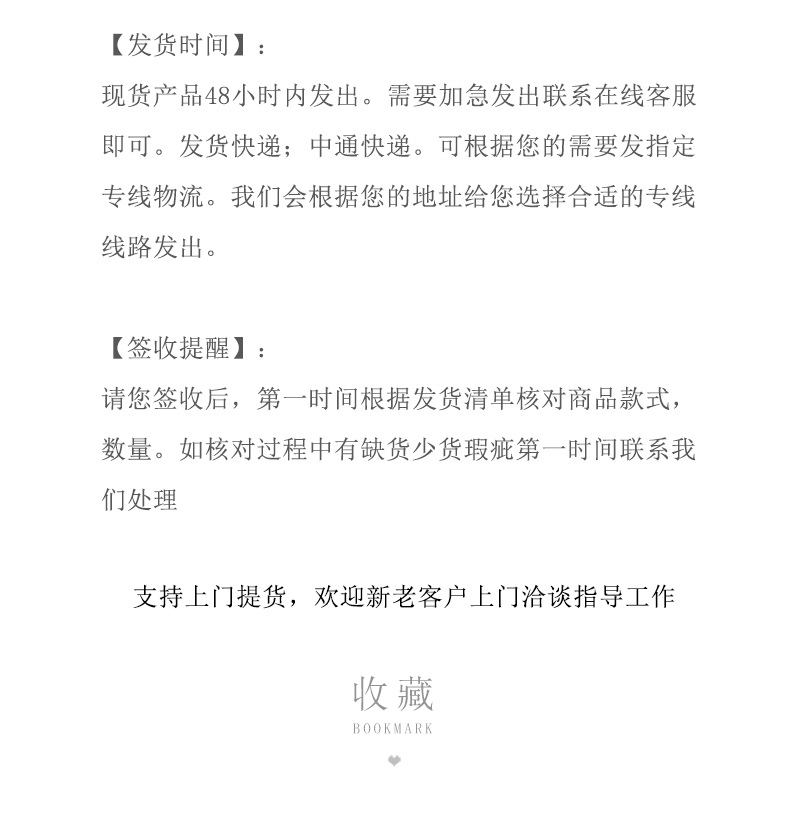 【发货时间】：
现货产品48小时内发出。需要加急发出联系在线客服即可。发货快递；中通快递。可根据您的需要发指定专线物流。我们会根据您的地址给您选择合适的专线线路发出。

【签收提醒】：
请您签收后，第一时间根据发货清单核对商品款式，数量。如核对过程中有缺货少货瑕疵第一时间联系我们处理

支持上门提货，欢迎新老客户上门洽谈指导工作

收藏
BOOKMARK